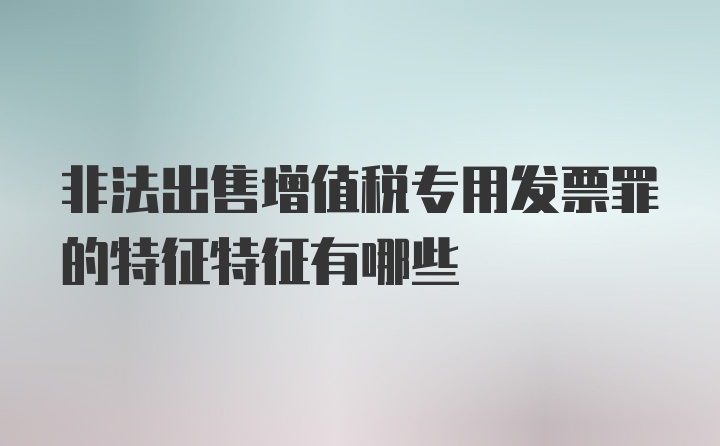 非法出售增值税专用发票罪的特征特征有哪些